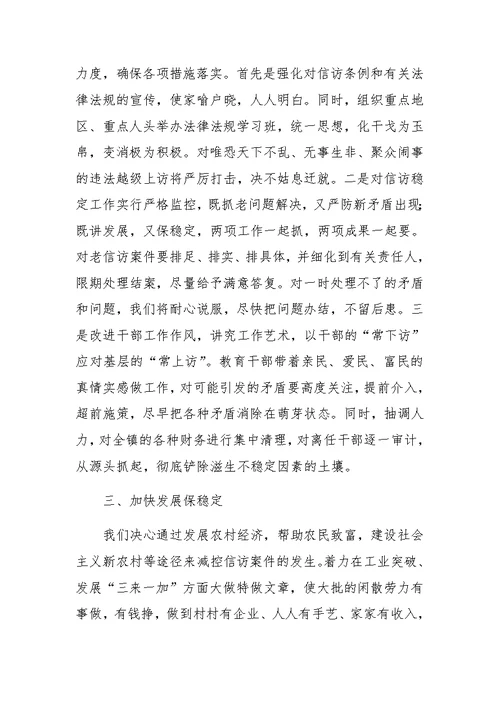 力度，确保各项措施落实。首先是强化对信访条例和有关法律法规的宣传，使家喻户晓，人人明白。同时，组织重点地区、重点人头举办法律法规学习班，统一思想，化干戈为玉帛，变消极为积极。对唯恐天下不乱、无事生非、聚众闹事的违法越级上访将严厉打击，决不姑息迁就。二是对信访稳定工作实行严格监控，既抓老问题解决，又严防新矛盾出现；既讲发展，又保稳定，两项工作一起抓，两项成果一起要。对老信访案件要排足、排实、排具体，并细化到有关责任人，限期处理结案，尽量给予满意答复。对一时处理不了的矛盾和问题，我们将耐心说服，尽快把问题办结，不留后患。三是改进干部工作作风，讲究工作艺术，以干部的“常下访”应对基层的“常上访”。教育干部带着亲民、爱民、富民的真情实感做工作，对可能引发的矛盾要高度关注，提前介入，超前施策，尽早把各种矛盾消除在萌芽状态。同时，抽调人力，对全镇的各种财务进行集中清理，对离任干部逐一审计，从源头抓起，彻底铲除滋生不稳定因素的土壤。

三、加快发展保稳定

我们决心通过发展农村经济，帮助农民致富，建设社会主义新农村等途径来减控信访案件的发生。着力在工业突破、发展“三来一加”方面大做特做文章，使大批的闲散劳力有事做，有钱挣，做到村村有企业、人人有手艺、家家有收入，